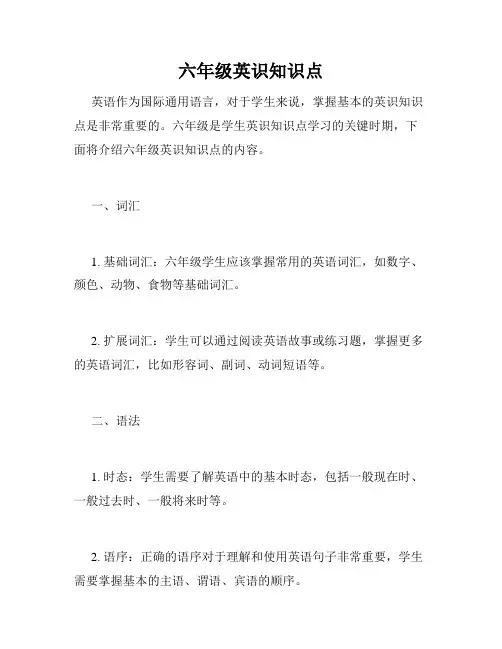 六年级英识知识点

英语作为国际通用语言，对于学生来说，掌握基本的英识知识点是非常重要的。六年级是学生英识知识点学习的关键时期，下面将介绍六年级英识知识点的内容。

一、词汇

1. 基础词汇：六年级学生应该掌握常用的英语词汇，如数字、颜色、动物、食物等基础词汇。

2. 扩展词汇：学生可以通过阅读英语故事或练习题，掌握更多的英语词汇，比如形容词、副词、动词短语等。

二、语法

1. 时态：学生需要了解英语中的基本时态，包括一般现在时、一般过去时、一般将来时等。

2. 语序：正确的语序对于理解和使用英语句子非常重要，学生需要掌握基本的主语、谓语、宾语的顺序。